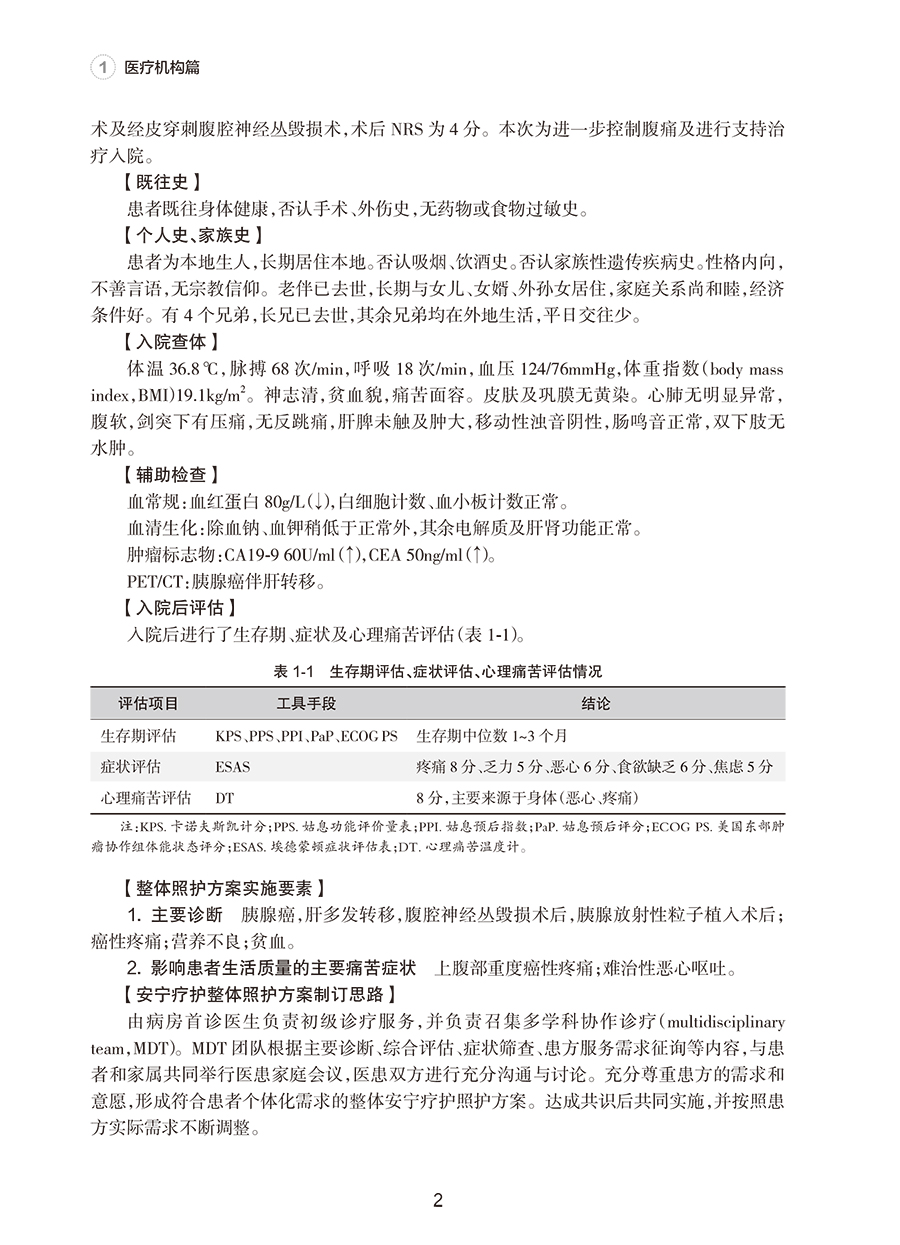 1 医疗机构篇

术及经皮穿刺腹腔神经丛毁损术，术后 NRS 为 4 分。本次为进一步控制腹痛及进行支持治疗入院。

【既往史】

患者既往身体健康，否认手术、外伤史，无药物或食物过敏史。

【个人史、家族史】

患者为本地生人，长期居住本地。否认吸烟、饮酒史。否认家族性遗传疾病史。性格内向，不善言语，无宗教信仰。老伴已去世，长期与女儿、女婿、外孙女居住，家庭关系尚和睦，经济条件好。有 4 个兄弟，长兄已去世，其余兄弟均在外地生活，平日交往少。

【入院查体】

体温 36.8℃，脉搏 68 次/min，呼吸 18 次/min，血压 124/76mmHg，体重指数(body mass index，BMI)19.1kg/m$^2$。神志清，贫血貌，痛苦面容。皮肤及巩膜无黄染。心肺无明显异常，腹软，剑突下有压痛，无反跳痛，肝脾未触及肿大，移动性浊音阴性，肠鸣音正常，双下肢无水肿。

【辅助检查】

血常规：血红蛋白 80g/L(↓)，白细胞计数、血小板计数正常。

血清生化：除血钠、血钾稍低于正常外，其余电解质及肝肾功能正常。

肿瘤标志物：CA19-9 60U/ml(↑)，CEA 50ng/ml(↑)。

PET/CT：胰腺癌伴肝转移。

【入院后评估】

入院后进行了生存期、症状及心理痛苦评估(表 1-1)。

表 1-1 生存期评估、症状评估、心理痛苦评估情况

| 评估项目 | 工具手段 | 结论 |
|---|---|---|
| 生存期评估 | KPS、PPS、PPI、PaP、ECOG PS | 生存期中位数 1~3 个月 |
| 症状评估 | ESAS | 疼痛 8 分、乏力 5 分、恶心 6 分、食欲缺乏 6 分、焦虑 5 分 |
| 心理痛苦评估 | DT | 8 分，主要来源于身体(恶心、疼痛) |

注：KPS. 卡诺夫斯凯计分；PPS. 姑息功能评价量表；PPI. 姑息预后指数；PaP. 姑息预后评分；ECOG PS. 美国东部肿瘤协作组体能状态评分；ESAS. 埃德蒙顿症状评估表；DT. 心理痛苦温度计。

【整体照护方案实施要素】

1. 主要诊断 胰腺癌，肝多发转移，腹腔神经丛毁损术后，胰腺放射性粒子植入术后；癌性疼痛；营养不良；贫血。

2. 影响患者生活质量的主要痛苦症状 上腹部重度癌性疼痛；难治性恶心呕吐。

【安宁疗护整体照护方案制订思路】

由病房首诊医生负责初级诊疗服务，并负责召集多学科协作诊疗(multidisciplinary team，MDT)。MDT 团队根据主要诊断、综合评估、症状筛查、患方服务需求征询等内容，与患者和家属共同举行医患家庭会议，医患双方进行充分沟通与讨论。充分尊重患方的需求和意愿，形成符合患者个体化需求的整体安宁疗护照护方案。达成共识后共同实施，并按照患方实际需求不断调整。

2